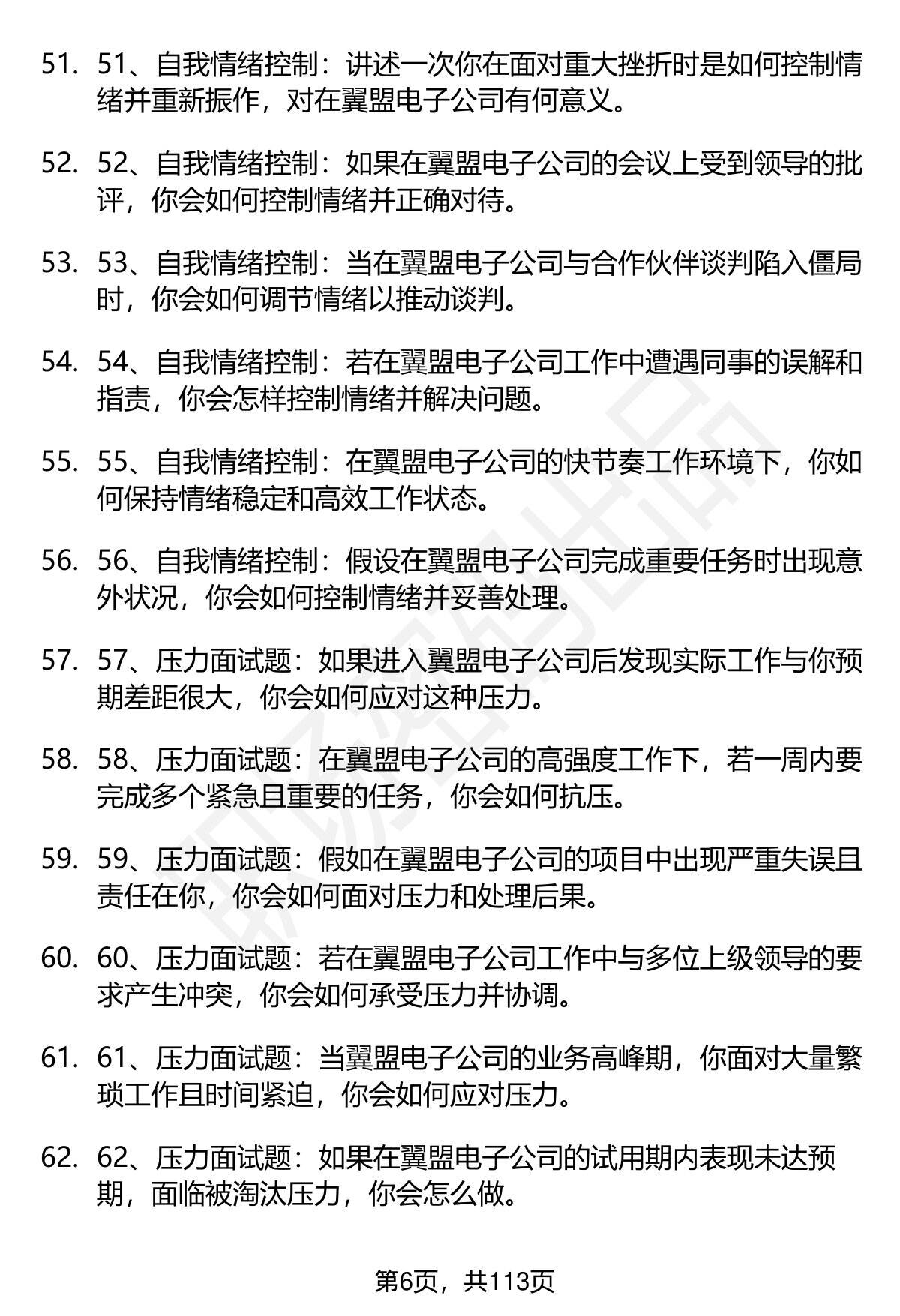 51. 51、自我情绪控制：讲述一次你在面对重大挫折时是如何控制情绪并重新振作，对在翼盟电子公司有何意义。

52. 52、自我情绪控制：如果在翼盟电子公司的会议上受到领导的批评，你会如何控制情绪并正确对待。

53. 53、自我情绪控制：当在翼盟电子公司与合作伙伴谈判陷入僵局时，你会如何调节情绪以推动谈判。

54. 54、自我情绪控制：若在翼盟电子公司工作中遭遇同事的误解和指责，你会怎样控制情绪并解决问题。

55. 55、自我情绪控制：在翼盟电子公司的快节奏工作环境下，你如何保持情绪稳定和高效工作状态。

56. 56、自我情绪控制：假设在翼盟电子公司完成重要任务时出现意外状况，你会如何控制情绪并妥善处理。

57. 57、压力面试题：如果进入翼盟电子公司后发现实际工作与你预期差距很大，你会如何应对这种压力。

58. 58、压力面试题：在翼盟电子公司的高强度工作下，若一周内要完成多个紧急且重要的任务，你会如何抗压。

59. 59、压力面试题：假如在翼盟电子公司的项目中出现严重失误且责任在你，你会如何面对压力和处理后果。

60. 60、压力面试题：若在翼盟电子公司工作中与多位上级领导的要求产生冲突，你会如何承受压力并协调。

61. 61、压力面试题：当翼盟电子公司的业务高峰期，你面对大量繁琐工作且时间紧迫，你会如何应对压力。

62. 62、压力面试题：如果在翼盟电子公司的试用期内表现未达预期，面临被淘汰压力，你会怎么做。

第6页，共113页